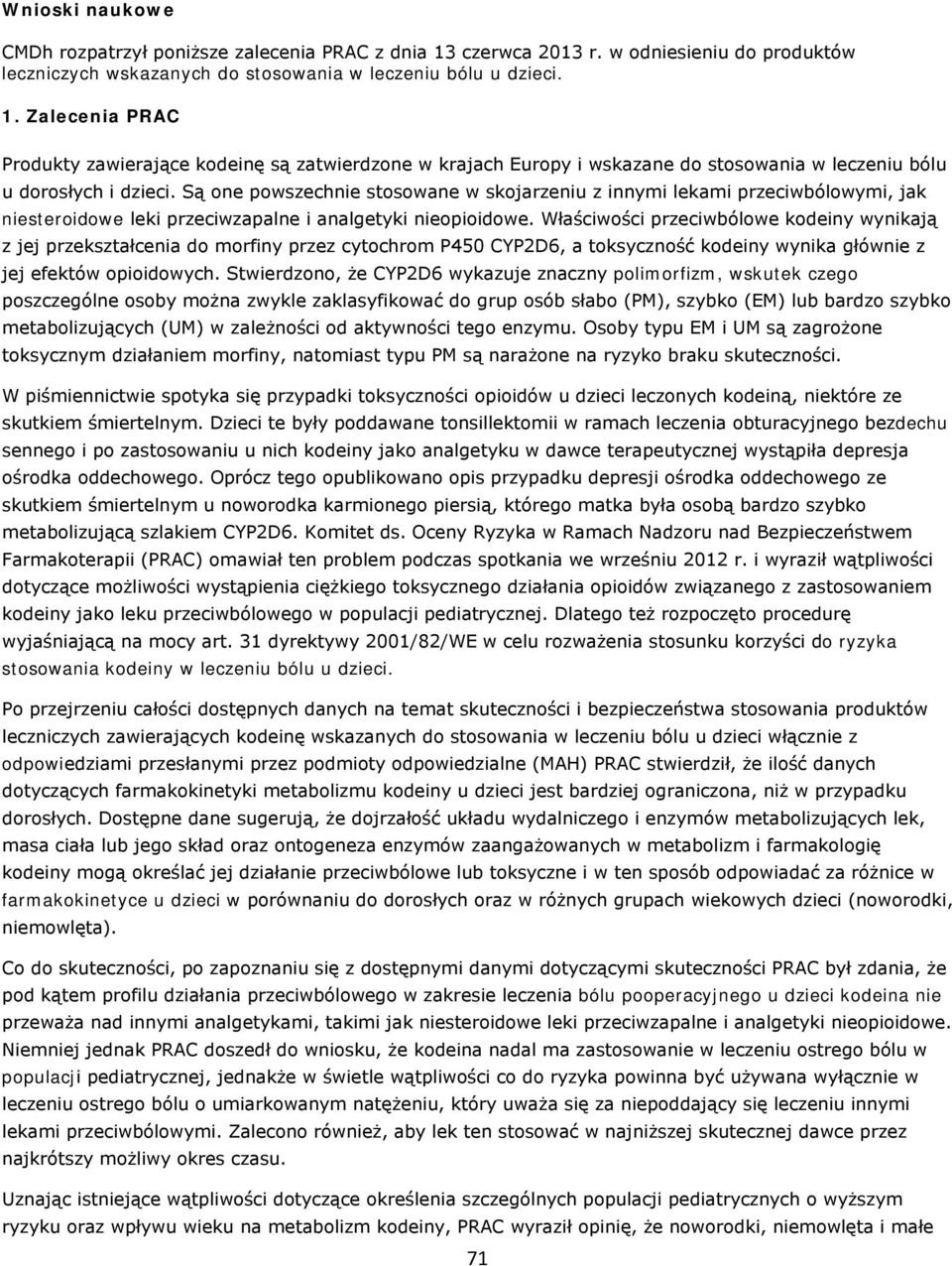 Wnioski naukowe

CMDh rozpatrzył poniższe zalecenia PRAC z dnia 13 czerwca 2013 r. w odniesieniu do produktów leczniczych wskazanych do stosowania w leczeniu bólu u dzieci.

1. Zalecenia PRAC

Produkty zawierające kodeinę są zatwierdzone w krajach Europy i wskazane do stosowania w leczeniu bólu u dorosłych i dzieci. Są one powszechnie stosowane w skojarzeniu z innymi lekami przeciwbólowymi, jak niesteroidowe leki przeciwzapalne i analgetyki nieopioidowe. Właściwości przeciwbólowe kodeiny wynikają z jej przekształcenia do morfiny przez cytochrom P450 CYP2D6, a toksyczność kodeiny wynika głównie z jej efektów opioidowych. Stwierdzono, że CYP2D6 wykazuje znaczny polimorfizm, wskutek czego poszczególne osoby można zwykle zaklasyfikować do grup osób słabo (PM), szybko (EM) lub bardzo szybko metabolizujących (UM) w zależności od aktywności tego enzymu. Osoby typu EM i UM są zagrożone toksycznym działaniem morfiny, natomiast typu PM są narażone na ryzyko braku skuteczności.

W piśmiennictwie spotyka się przypadki toksyczności opioidów u dzieci leczonych kodeiną, niektóre ze skutkiem śmiertelnym. Dzieci te były poddawane tonsillektomii w ramach leczenia obturacyjnego bezdechu sennego i po zastosowaniu u nich kodeiny jako analgetyku w dawce terapeutycznej wystąpiła depresja ośrodka oddechowego. Oprócz tego opublikowano opis przypadku depresji ośrodka oddechowego ze skutkiem śmiertelnym u noworodka karmionego piersią, którego matka była osobą bardzo szybko metabolizującą szlakiem CYP2D6. Komitet ds. Oceny Ryzyka w Ramach Nadzoru nad Bezpieczeństwem Farmakoterapii (PRAC) omawiał ten problem podczas spotkania we wrześniu 2012 r. i wyraził wątpliwości dotyczące możliwości wystąpienia ciężkiego toksycznego działania opioidów związanego z zastosowaniem kodeiny jako leku przeciwbólowego w populacji pediatrycznej. Dlatego też rozpoczęto procedurę wyjaśniającą na mocy art. 31 dyrektywy 2001/82/WE w celu rozważenia stosunku korzyści do ryzyka stosowania kodeiny w leczeniu bólu u dzieci.

Po przejrzeniu całości dostępnych danych na temat skuteczności i bezpieczeństwa stosowania produktów leczniczych zawierających kodeinę wskazanych do stosowania w leczeniu bólu u dzieci włącznie z odpowiedziami przesłanymi przez podmioty odpowiedzialne (MAH) PRAC stwierdził, że ilość danych dotyczących farmakokinetyki metabolizmu kodeiny u dzieci jest bardziej ograniczona, niż w przypadku dorosłych. Dostępne dane sugerują, że dojrzałość układu wydalniczego i enzymów metabolizujących lek, masa ciała lub jego skład oraz ontogeneza enzymów zaangażowanych w metabolizm i farmakologię kodeiny mogą określać jej działanie przeciwbólowe lub toksyczne i w ten sposób odpowiadać za różnice w farmakokinetyce u dzieci w porównaniu do dorosłych oraz w różnych grupach wiekowych dzieci (noworodki, niemowlęta).

Co do skuteczności, po zapoznaniu się z dostępnymi danymi dotyczącymi skuteczności PRAC był zdania, że pod kątem profilu działania przeciwbólowego w zakresie leczenia bólu pooperacyjnego u dzieci kodeina nie przeważa nad innymi analgetykami, takimi jak niesteroidowe leki przeciwzapalne i analgetyki nieopioidowe. Niemniej jednak PRAC doszedł do wniosku, że kodeina nadal ma zastosowanie w leczeniu ostrego bólu w populacji pediatrycznej, jednakże w świetle wątpliwości co do ryzyka powinna być używana wyłącznie w leczeniu ostrego bólu o umiarkowanym natężeniu, który uważa się za niepoddający się leczeniu innymi lekami przeciwbólowymi. Zalecono również, aby lek ten stosować w najniższej skutecznej dawce przez najkrótszy możliwy okres czasu.

Uznając istniejące wątpliwości dotyczące określenia szczególnych populacji pediatrycznych o wyższym ryzyku oraz wpływu wieku na metabolizm kodeiny, PRAC wyraził opinię, że noworodki, niemowlęta i małe

71